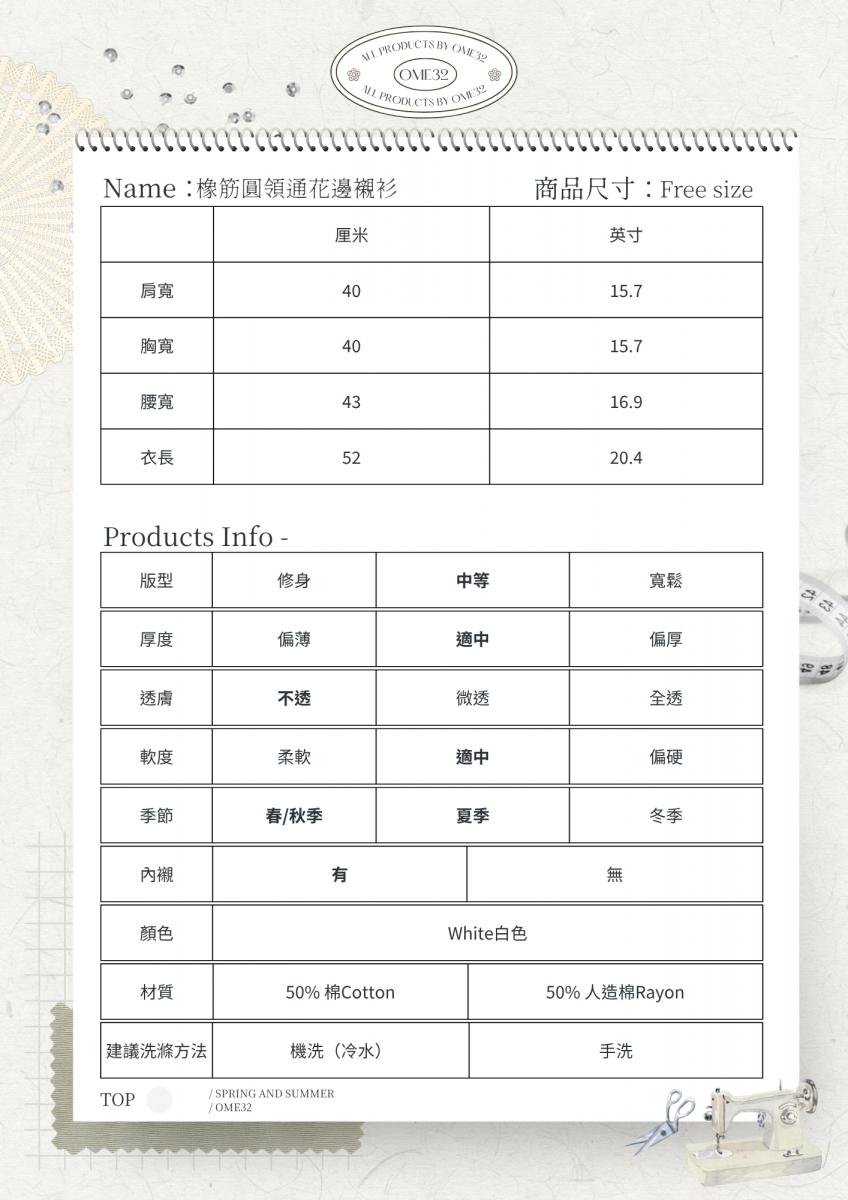 ALL PRODUCTS BY OME32
OME32
ALL PRODUCTS BY OME32

Name：橡筋圓領通花邊襯衫 商品尺寸：Free size

| | 厘米 | 英寸 |
|---|---|---|
| 肩寬 | 40 | 15.7 |
| 胸寬 | 40 | 15.7 |
| 腰寬 | 43 | 16.9 |
| 衣長 | 52 | 20.4 |

Products Info -

| 版型 | 修身 | 中等 | 寬鬆 |
|---|---|---|---|
| 厚度 | 偏薄 | 適中 | 偏厚 |
| 透膚 | 不透 | 微透 | 全透 |
| 軟度 | 柔軟 | 適中 | 偏硬 |
| 季節 | 春/秋季 | 夏季 | 冬季 |

| 內襯 | 有 | 無 |
|---|---|---|
| 顏色 | White白色 | |
| 材質 | 50% 棉Cotton | 50% 人造棉Rayon |
| 建議洗滌方法 | 機洗（冷水） | 手洗 |

TOP / SPRING AND SUMMER / OME32